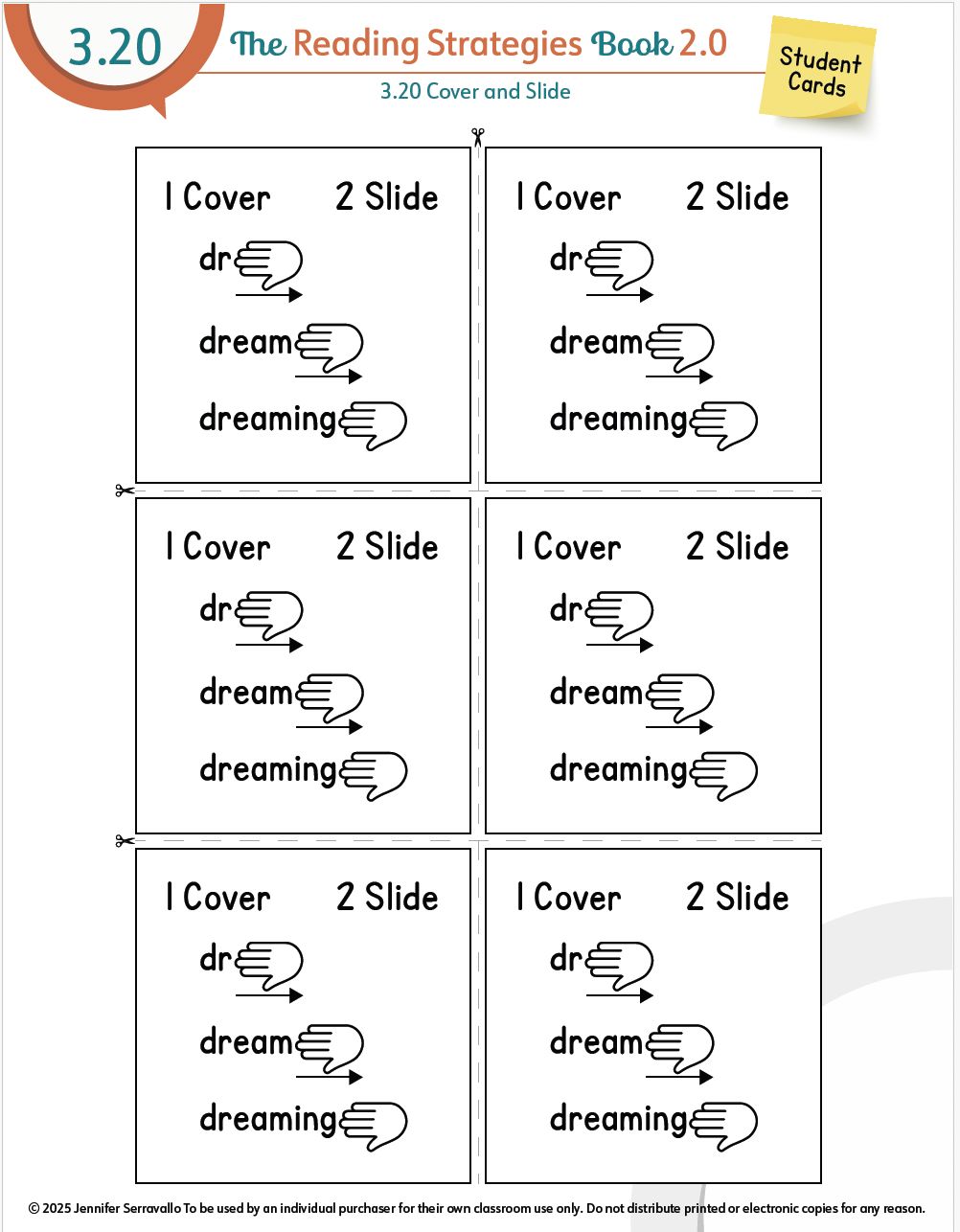 3.20

The Reading Strategies Book 2.0

3.20 Cover and Slide

Student Cards

1 Cover 2 Slide
dr
dream
dreaming

1 Cover 2 Slide
dr
dream
dreaming

1 Cover 2 Slide
dr
dream
dreaming

1 Cover 2 Slide
dr
dream
dreaming

1 Cover 2 Slide
dr
dream
dreaming

1 Cover 2 Slide
dr
dream
dreaming

© 2025 Jennifer Serravallo To be used by an individual purchaser for their own classroom use only. Do not distribute printed or electronic copies for any reason.